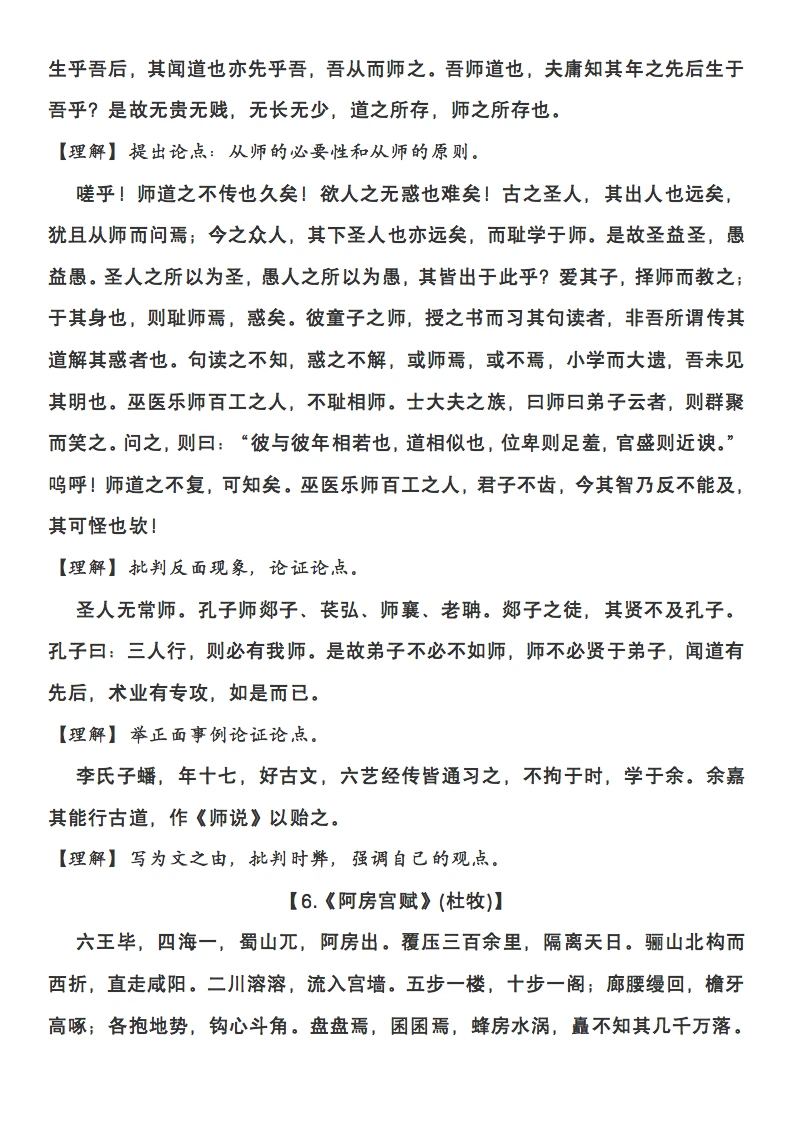 生乎吾后，其闻道也亦先乎吾，吾从而师之。吾师道也，夫庸知其年之先后生于吾乎？是故无贵无贱，无长无少，道之所存，师之所存也。

【理解】提出论点：从师的必要性和从师的原则。

嗟乎！师道之不传也久矣！欲人之无惑也难矣！古之圣人，其出人也远矣，犹且从师而问焉；今之众人，其下圣人也亦远矣，而耻学于师。是故圣益圣，愚益愚。圣人之所以为圣，愚人之所以为愚，其皆出于此乎？爱其子，择师而教之；于其身也，则耻师焉，惑矣。彼童子之师，授之书而习其句读者，非吾所谓传其道解其惑者也。句读之不知，惑之不解，或师焉，或不焉，小学而大遗，吾未见其明也。巫医乐师百工之人，不耻相师。士大夫之族，曰师曰弟子云者，则群聚而笑之。问之，则曰：“彼与彼年相若也，道相似也，位卑则足羞，官盛则近谀。”呜呼！师道之不复，可知矣。巫医乐师百工之人，君子不齿，今其智乃反不能及，其可怪也欤！

【理解】批判反面现象，论证论点。

圣人无常师。孔子师郯子、苌弘、师襄、老聃。郯子之徒，其贤不及孔子。孔子曰：三人行，则必有我师。是故弟子不必不如师，师不必贤于弟子，闻道有先后，术业有专攻，如是而已。

【理解】举正面事例论证论点。

李氏子蟠，年十七，好古文，六艺经传皆通习之，不拘于时，学于余。余嘉其能行古道，作《师说》以贻之。

【理解】写为文之由，批判时弊，强调自己的观点。

【6.《阿房宫赋》(杜牧)】

六王毕，四海一，蜀山兀，阿房出。覆压三百余里，隔离天日。骊山北构而西折，直走咸阳。二川溶溶，流入宫墙。五步一楼，十步一阁；廊腰缦回，檐牙高啄；各抱地势，钩心斗角。盘盘焉，囷囷焉，蜂房水涡，矗不知其几千万落。